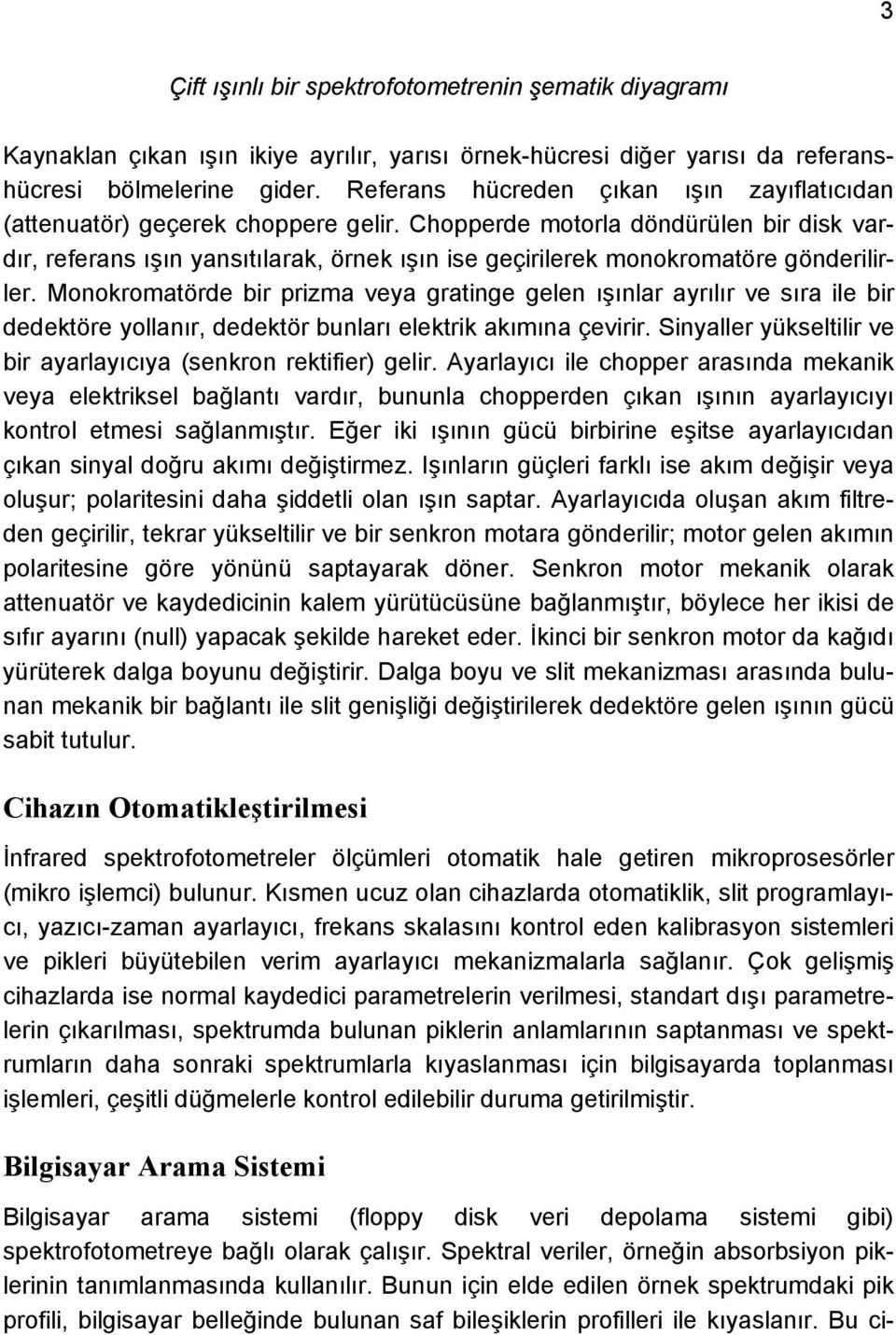 3

Çift ışınlı bir spektrofotometrenin şematik diyagramı

Kaynaklan çıkan ışın ikiye ayrılır, yarısı örnek-hücresi diğer yarısı da referans-hücresi bölmelerine gider. Referans hücreden çıkan ışın zayıflatıcıdan (attenuatör) geçerek choppere gelir. Chopperde motorla döndürülen bir disk vardır, referans ışın yansıtılarak, örnek ışın ise geçirilerek monokromatöre gönderilirler. Monokromatörde bir prizma veya gratinge gelen ışınlar ayrılır ve sıra ile bir dedektöre yollanır, dedektör bunları elektrik akımına çevirir. Sinyaller yükseltilir ve bir ayarlayıcıya (senkron rektifier) gelir. Ayarlayıcı ile chopper arasında mekanik veya elektriksel bağlantı vardır, bununla chopperden çıkan ışının ayarlayıcıyı kontrol etmesi sağlanmıştır. Eğer iki ışının gücü birbirine eşitse ayarlayıcıdan çıkan sinyal doğru akımı değiştirmez. Işınların güçleri farklı ise akım değişir veya oluşur; polaritesini daha şiddetli olan ışın saptar. Ayarlayıcıda oluşan akım filtreden geçirilir, tekrar yükseltilir ve bir senkron motara gönderilir; motor gelen akımın polaritesine göre yönünü saptayarak döner. Senkron motor mekanik olarak attenuatör ve kaydedicinin kalem yürütücüsüne bağlanmıştır, böylece her ikisi de sıfır ayarını (null) yapacak şekilde hareket eder. İkinci bir senkron motor da kağıdı yürüterek dalga boyunu değiştirir. Dalga boyu ve slit mekanizması arasında bulunan mekanik bir bağlantı ile slit genişliği değiştirilerek dedektöre gelen ışının gücü sabit tutulur.

Cihazın Otomatikleştirilmesi

İnfrared spektrofotometreler ölçümleri otomatik hale getiren mikroprosesörler (mikro işlemci) bulunur. Kısmen ucuz olan cihazlarda otomatiklik, slit programlayıcı, yazıcı-zaman ayarlayıcı, frekans skalasını kontrol eden kalibrasyon sistemleri ve pikleri büyütebilen verim ayarlayıcı mekanizmalarla sağlanır. Çok gelişmiş cihazlarda ise normal kaydedici parametrelerin verilmesi, standart dışı parametrelerin çıkarılması, spektrumda bulunan piklerin anlamlarının saptanması ve spektrumların daha sonraki spektrumlarla kıyaslanması için bilgisayarda toplanması işlemleri, çeşitli düğmelerle kontrol edilebilir duruma getirilmiştir.

Bilgisayar Arama Sistemi

Bilgisayar arama sistemi (floppy disk veri depolama sistemi gibi) spektrofotometreye bağlı olarak çalışır. Spektral veriler, örneğin absorbsiyon piklerinin tanımlanmasında kullanılır. Bunun için elde edilen örnek spektrumdaki pik profili, bilgisayar belleğinde bulunan saf bileşiklerin profilleri ile kıyaslanır. Bu ci-